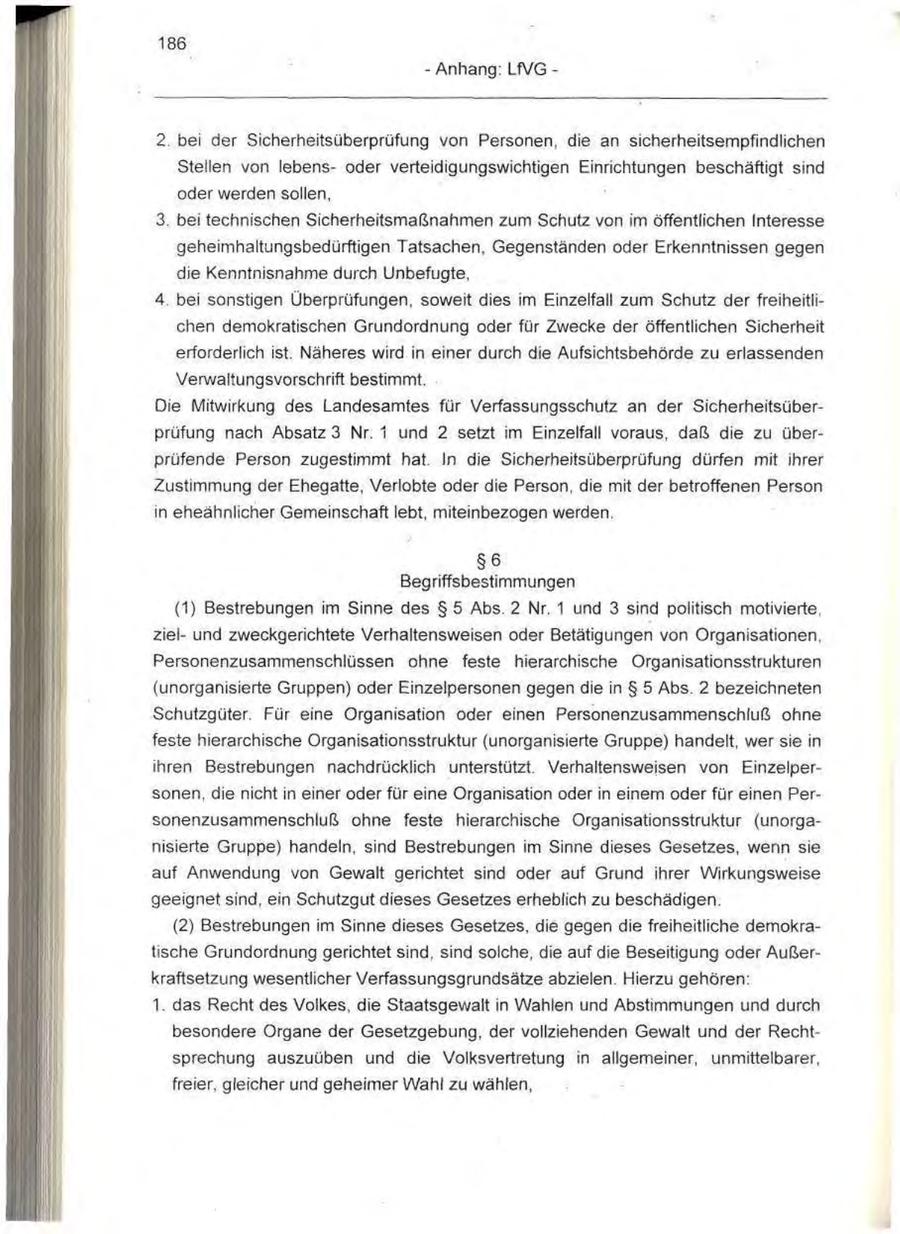 186

- Anhang: LfVG -

2. bei der Sicherheitsüberprüfung von Personen, die an sicherheitsempfindlichen Stellen von lebens- oder verteidigungswichtigen Einrichtungen beschäftigt sind oder werden sollen,

3. bei technischen Sicherheitsmaßnahmen zum Schutz von im öffentlichen Interesse geheimhaltungsbedürftigen Tatsachen, Gegenständen oder Erkenntnissen gegen die Kenntnisnahme durch Unbefugte,

4. bei sonstigen Überprüfungen, soweit dies im Einzelfall zum Schutz der freiheitlichen demokratischen Grundordnung oder für Zwecke der öffentlichen Sicherheit erforderlich ist. Näheres wird in einer durch die Aufsichtsbehörde zu erlassenden Verwaltungsvorschrift bestimmt.

Die Mitwirkung des Landesamtes für Verfassungsschutz an der Sicherheitsüberprüfung nach Absatz 3 Nr. 1 und 2 setzt im Einzelfall voraus, daß die zu überprüfende Person zugestimmt hat. In die Sicherheitsüberprüfung dürfen mit ihrer Zustimmung der Ehegatte, Verlobte oder die Person, die mit der betroffenen Person in eheähnlicher Gemeinschaft lebt, miteinbezogen werden.

§ 6
Begriffsbestimmungen

(1) Bestrebungen im Sinne des § 5 Abs. 2 Nr. 1 und 3 sind politisch motivierte, ziel- und zweckgerichtete Verhaltensweisen oder Betätigungen von Organisationen, Personenzusammenschlüssen ohne feste hierarchische Organisationsstrukturen (unorganisierte Gruppen) oder Einzelpersonen gegen die in § 5 Abs. 2 bezeichneten Schutzgüter. Für eine Organisation oder einen Personenzusammenschluß ohne feste hierarchische Organisationsstruktur (unorganisierte Gruppe) handelt, wer sie in ihren Bestrebungen nachdrücklich unterstützt. Verhaltensweisen von Einzelpersonen, die nicht in einer oder für eine Organisation oder in einem oder für einen Personenzusammenschluß ohne feste hierarchische Organisationsstruktur (unorganisierte Gruppe) handeln, sind Bestrebungen im Sinne dieses Gesetzes, wenn sie auf Anwendung von Gewalt gerichtet sind oder auf Grund ihrer Wirkungsweise geeignet sind, ein Schutzgut dieses Gesetzes erheblich zu beschädigen.

(2) Bestrebungen im Sinne dieses Gesetzes, die gegen die freiheitliche demokratische Grundordnung gerichtet sind, sind solche, die auf die Beseitigung oder Außerkraftsetzung wesentlicher Verfassungsgrundsätze abzielen. Hierzu gehören:

1. das Recht des Volkes, die Staatsgewalt in Wahlen und Abstimmungen und durch besondere Organe der Gesetzgebung, der vollziehenden Gewalt und der Rechtsprechung auszuüben und die Volksvertretung in allgemeiner, unmittelbarer, freier, gleicher und geheimer Wahl zu wählen,